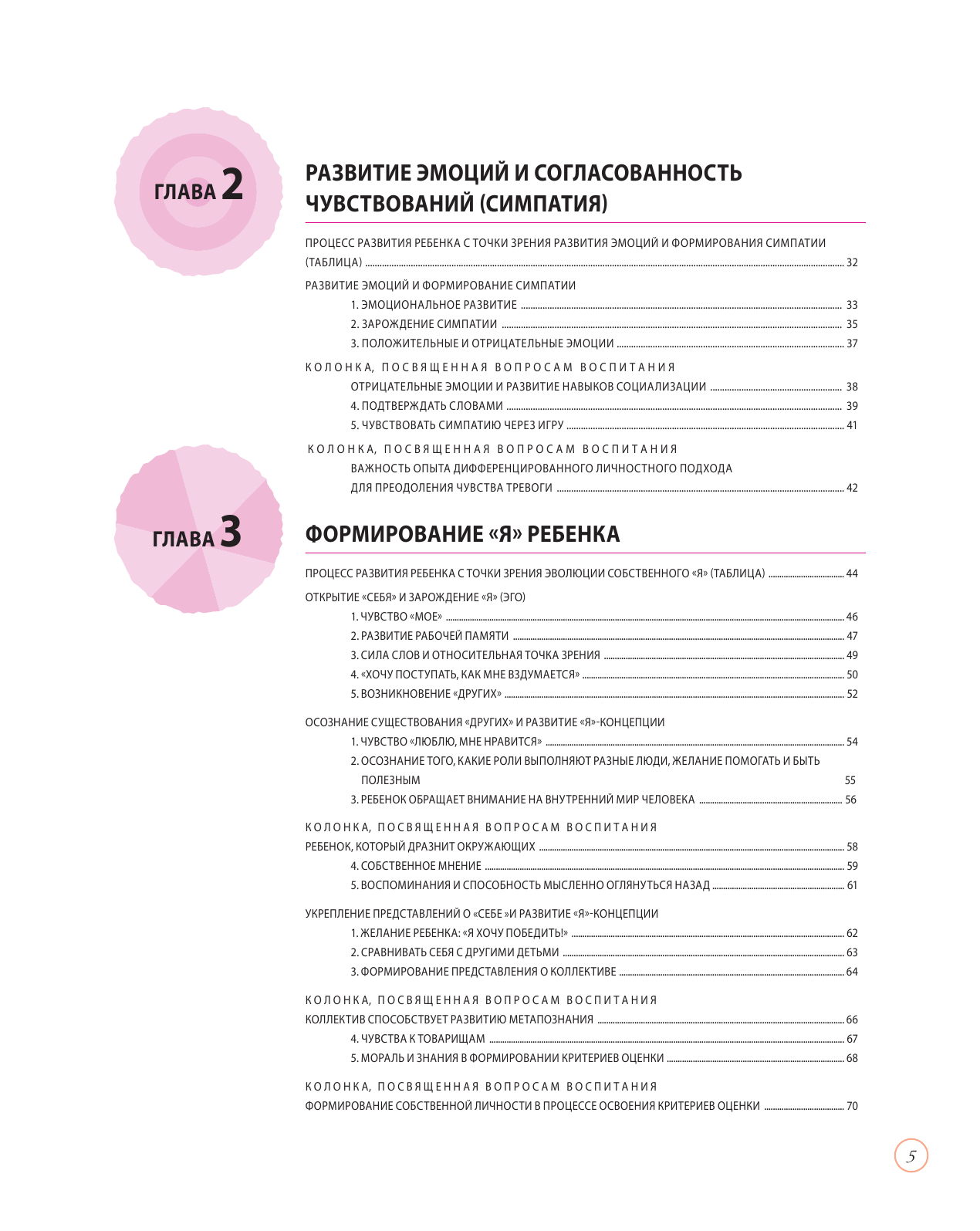 ГЛАВА 2

РАЗВИТИЕ ЭМОЦИЙ И СОГЛАСОВАННОСТЬ ЧУВСТВОВАНИЙ (СИМПАТИЯ)

ПРОЦЕСС РАЗВИТИЯ РЕБЕНКА С ТОЧКИ ЗРЕНИЯ РАЗВИТИЯ ЭМОЦИЙ И ФОРМИРОВАНИЯ СИМПАТИИ (ТАБЛИЦА) 32

РАЗВИТИЕ ЭМОЦИЙ И ФОРМИРОВАНИЕ СИМПАТИИ
1. ЭМОЦИОНАЛЬНОЕ РАЗВИТИЕ 33
2. ЗАРОЖДЕНИЕ СИМПАТИИ 35
3. ПОЛОЖИТЕЛЬНЫЕ И ОТРИЦАТЕЛЬНЫЕ ЭМОЦИИ 37

КОЛОНКА, ПОСВЯЩЕННАЯ ВОПРОСАМ ВОСПИТАНИЯ
ОТРИЦАТЕЛЬНЫЕ ЭМОЦИИ И РАЗВИТИЕ НАВЫКОВ СОЦИАЛИЗАЦИИ 38
4. ПОДТВЕРЖДАТЬ СЛОВАМИ 39
5. ЧУВСТВОВАТЬ СИМПАТИЮ ЧЕРЕЗ ИГРУ 41

КОЛОНКА, ПОСВЯЩЕННАЯ ВОПРОСАМ ВОСПИТАНИЯ
ВАЖНОСТЬ ОПЫТА ДИФФЕРЕНЦИРОВАННОГО ЛИЧНОСТНОГО ПОДХОДА ДЛЯ ПРЕОДОЛЕНИЯ ЧУВСТВА ТРЕВОГИ 42

ГЛАВА 3

ФОРМИРОВАНИЕ «Я» РЕБЕНКА

ПРОЦЕСС РАЗВИТИЯ РЕБЕНКА С ТОЧКИ ЗРЕНИЯ ЭВОЛЮЦИИ СОБСТВЕННОГО «Я» (ТАБЛИЦА) 44

ОТКРЫТИЕ «СЕБЯ» И ЗАРОЖДЕНИЕ «Я» (ЭГО)
1. ЧУВСТВО «МОЕ» 46
2. РАЗВИТИЕ РАБОЧЕЙ ПАМЯТИ 47
3. СИЛА СЛОВ И ОТНОСИТЕЛЬНАЯ ТОЧКА ЗРЕНИЯ 49
4. «ХОЧУ ПОСТУПАТЬ, КАК МНЕ ВЗДУМАЕТСЯ» 50
5. ВОЗНИКНОВЕНИЕ «ДРУГИХ» 52

ОСОЗНАНИЕ СУЩЕСТВОВАНИЯ «ДРУГИХ» И РАЗВИТИЕ «Я»-КОНЦЕПЦИИ
1. ЧУВСТВО «ЛЮБЛЮ, МНЕ НРАВИТСЯ» 54
2. ОСОЗНАНИЕ ТОГО, КАКИЕ РОЛИ ВЫПОЛНЯЮТ РАЗНЫЕ ЛЮДИ, ЖЕЛАНИЕ ПОМОГАТЬ И БЫТЬ ПОЛЕЗНЫМ 55
3. РЕБЕНОК ОБРАЩАЕТ ВНИМАНИЕ НА ВНУТРЕННИЙ МИР ЧЕЛОВЕКА 56

КОЛОНКА, ПОСВЯЩЕННАЯ ВОПРОСАМ ВОСПИТАНИЯ
РЕБЕНОК, КОТОРЫЙ ДРАЗНИТ ОКРУЖАЮЩИХ 58
4. СОБСТВЕННОЕ МНЕНИЕ 59
5. ВОСПОМИНАНИЯ И СПОСОБНОСТЬ МЫСЛЕННО ОГЛЯНУТЬСЯ НАЗАД 61

УКРЕПЛЕНИЕ ПРЕДСТАВЛЕНИЙ О «СЕБЕ »И РАЗВИТИЕ «Я»-КОНЦЕПЦИИ
1. ЖЕЛАНИЕ РЕБЕНКА: «Я ХОЧУ ПОБЕДИТЬ!» 62
2. СРАВНИВАТЬ СЕБЯ С ДРУГИМИ ДЕТЬМИ 63
3. ФОРМИРОВАНИЕ ПРЕДСТАВЛЕНИЯ О КОЛЛЕКТИВЕ 64

КОЛОНКА, ПОСВЯЩЕННАЯ ВОПРОСАМ ВОСПИТАНИЯ
КОЛЛЕКТИВ СПОСОБСТВУЕТ РАЗВИТИЮ МЕТАПОЗНАНИЯ 66
4. ЧУВСТВА К ТОВАРИЩАМ 67
5. МОРАЛЬ И ЗНАНИЯ В ФОРМИРОВАНИИ КРИТЕРИЕВ ОЦЕНКИ 68

КОЛОНКА, ПОСВЯЩЕННАЯ ВОПРОСАМ ВОСПИТАНИЯ
ФОРМИРОВАНИЕ СОБСТВЕННОЙ ЛИЧНОСТИ В ПРОЦЕССЕ ОСВОЕНИЯ КРИТЕРИЕВ ОЦЕНКИ 70

5